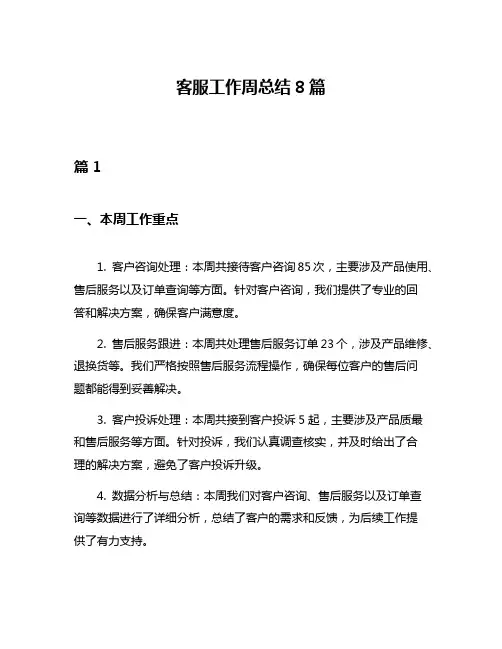 客服工作周总结 8 篇

篇 1

一、本周工作重点

1. 客户咨询处理：本周共接待客户咨询 85 次，主要涉及产品使用、售后服务以及订单查询等方面。针对客户咨询，我们提供了专业的回答和解决方案，确保客户满意度。

2. 售后服务跟进：本周共处理售后服务订单 23 个，涉及产品维修、退换货等。我们严格按照售后服务流程操作，确保每位客户的售后问题都能得到妥善解决。

3. 客户投诉处理：本周共接到客户投诉 5 起，主要涉及产品质量和售后服务等方面。针对投诉，我们认真调查核实，并及时给出了合理的解决方案，避免了客户投诉升级。

4. 数据分析与总结：本周我们对客户咨询、售后服务以及订单查询等数据进行了详细分析，总结了客户的需求和反馈，为后续工作提供了有力支持。